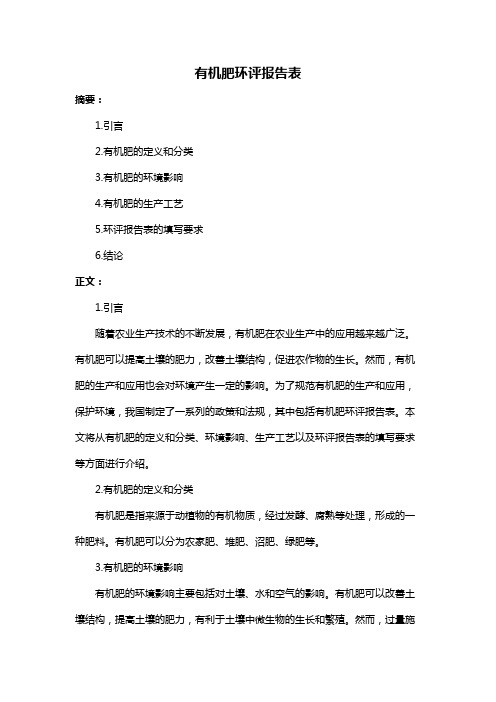 有机肥环评报告表

摘要：

1.引言

2.有机肥的定义和分类

3.有机肥的环境影响

4.有机肥的生产工艺

5.环评报告表的填写要求

6.结论

正文：

1.引言

随着农业生产技术的不断发展，有机肥在农业生产中的应用越来越广泛。有机肥可以提高土壤的肥力，改善土壤结构，促进农作物的生长。然而，有机肥的生产和应用也会对环境产生一定的影响。为了规范有机肥的生产和应用，保护环境，我国制定了一系列的政策和法规，其中包括有机肥环评报告表。本文将从有机肥的定义和分类、环境影响、生产工艺以及环评报告表的填写要求等方面进行介绍。

2.有机肥的定义和分类

有机肥是指来源于动植物的有机物质，经过发酵、腐熟等处理，形成的一种肥料。有机肥可以分为农家肥、堆肥、沼肥、绿肥等。

3.有机肥的环境影响

有机肥的环境影响主要包括对土壤、水和空气的影响。有机肥可以改善土壤结构，提高土壤的肥力，有利于土壤中微生物的生长和繁殖。然而，过量施